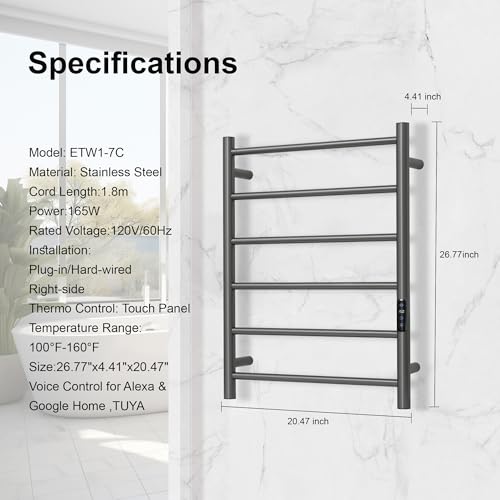 Specifications

Model: ETW1-7C
Material: Stainless Steel
Cord Length:1.8m
Power:165W
Rated Voltage:120V/60Hz
Installation:
Plug-in/Hard-wired
Right-side
Thermo Control: Touch Panel
Temperature Range:
100°F-160°F
Size:26.77"x4.41"x20.47"
Voice Control for Alexa &
Google Home ,TUYA

4.41 inch

26.77inch

20.47 inch